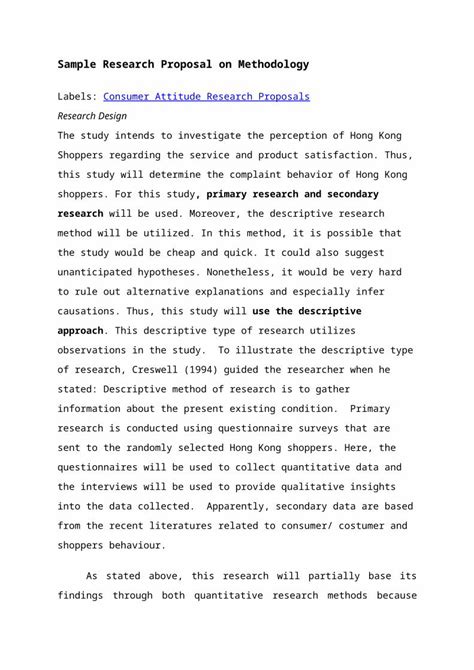 Sample Research Proposal on Methodology

Labels: Consumer Attitude Research Proposals

Research Design

The study intends to investigate the perception of Hong Kong Shoppers regarding the service and product satisfaction. Thus, this study will determine the complaint behavior of Hong Kong shoppers. For this study, primary research and secondary research will be used. Moreover, the descriptive research method will be utilized. In this method, it is possible that the study would be cheap and quick. It could also suggest unanticipated hypotheses. Nonetheless, it would be very hard to rule out alternative explanations and especially infer causations. Thus, this study will use the descriptive approach. This descriptive type of research utilizes observations in the study. To illustrate the descriptive type of research, Creswell (1994) guided the researcher when he stated: Descriptive method of research is to gather information about the present existing condition. Primary research is conducted using questionnaire surveys that are sent to the randomly selected Hong Kong shoppers. Here, the questionnaires will be used to collect quantitative data and the interviews will be used to provide qualitative insights into the data collected. Apparently, secondary data are based from the recent literatures related to consumer/ costumer and shoppers behaviour.

As stated above, this research will partially base its findings through both quantitative research methods because